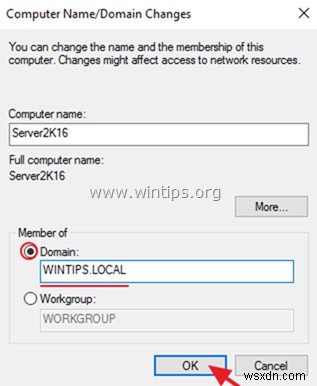 Computer Name/Domain Changes

You can change the name and the membership of this computer. Changes might affect access to network resources.

Computer name:

Server2K16

Full computer name:

Server2K16

www.wintips.org

More...

Member of

Domain:

WINTIPS.LOCAL

Workgroup:

WORKGROUP

OK

Cancel

wsxdn.com